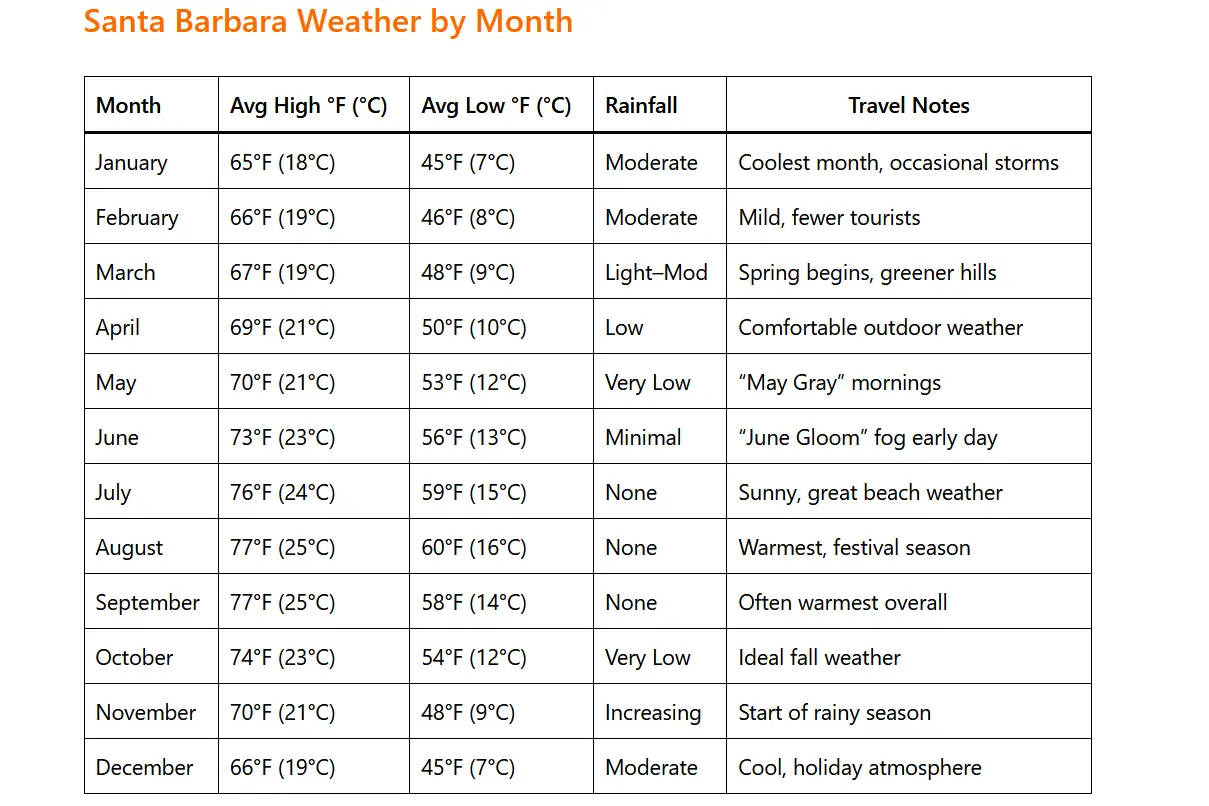 Santa Barbara Weather by Month

| Month | Avg High °F (°C) | Avg Low °F (°C) | Rainfall | Travel Notes |
|---|---|---|---|---|
| January | 65°F (18°C) | 45°F (7°C) | Moderate | Coolest month, occasional storms |
| February | 66°F (19°C) | 46°F (8°C) | Moderate | Mild, fewer tourists |
| March | 67°F (19°C) | 48°F (9°C) | Light–Mod | Spring begins, greener hills |
| April | 69°F (21°C) | 50°F (10°C) | Low | Comfortable outdoor weather |
| May | 70°F (21°C) | 53°F (12°C) | Very Low | “May Gray” mornings |
| June | 73°F (23°C) | 56°F (13°C) | Minimal | “June Gloom” fog early day |
| July | 76°F (24°C) | 59°F (15°C) | None | Sunny, great beach weather |
| August | 77°F (25°C) | 60°F (16°C) | None | Warmest, festival season |
| September | 77°F (25°C) | 58°F (14°C) | None | Often warmest overall |
| October | 74°F (23°C) | 54°F (12°C) | Very Low | Ideal fall weather |
| November | 70°F (21°C) | 48°F (9°C) | Increasing | Start of rainy season |
| December | 66°F (19°C) | 45°F (7°C) | Moderate | Cool, holiday atmosphere |